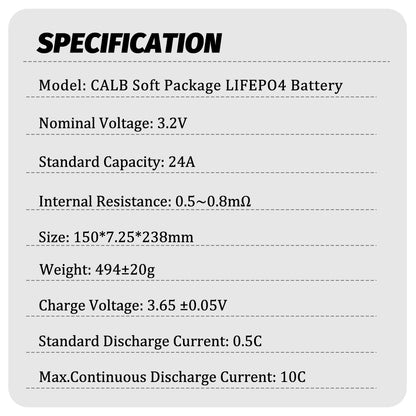 SPECIFICATION

Model: CALB Soft Package LIFEPO4 Battery

Nominal Voltage: 3.2V

Standard Capacity: 24A

Internal Resistance: 0.5~0.8mΩ

Size: 150*7.25*238mm

Weight: 494±20g

Charge Voltage: 3.65 ±0.05V

Standard Discharge Current: 0.5C

Max.Continuous Discharge Current: 10C